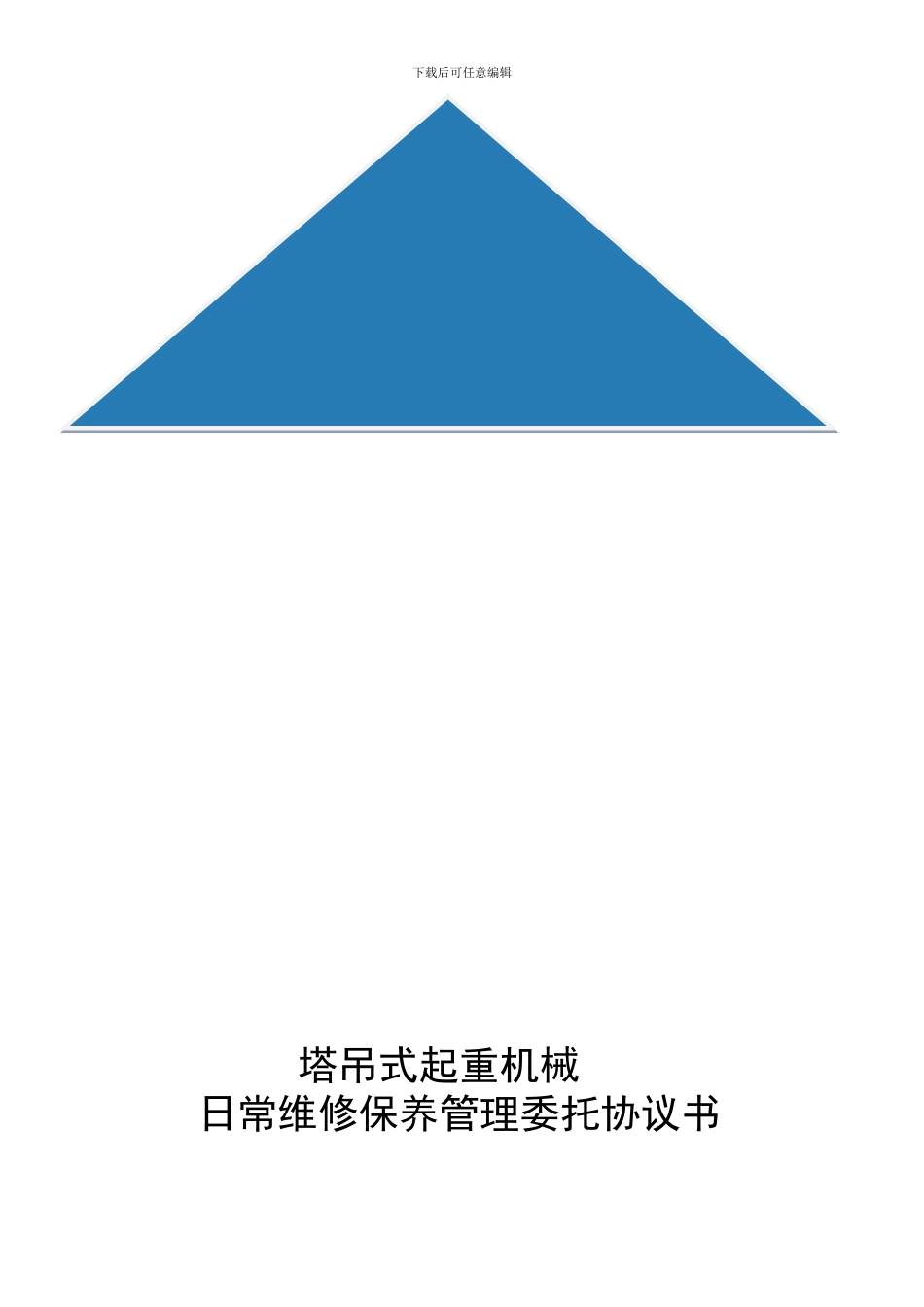 下载后可任意编辑

塔吊式起重机械
日常维修保养管理委托协议书